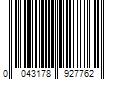 0 043178 927762